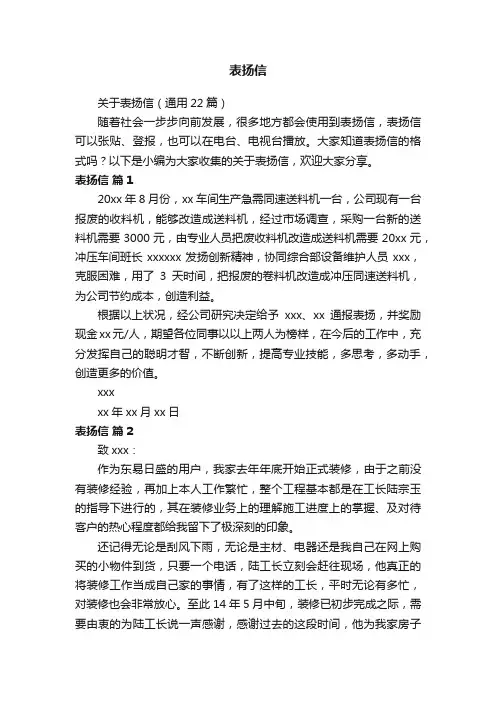 表扬信

关于表扬信（通用 22 篇）

随着社会一步步向前发展，很多地方都会使用到表扬信，表扬信可以张贴、登报，也可以在电台、电视台播放。大家知道表扬信的格式吗？以下是小编为大家收集的关于表扬信，欢迎大家分享。

表扬信 篇 1

20xx 年 8 月份，xx 车间生产急需同速送料机一台，公司现有一台报废的收料机，能够改造成送料机，经过市场调查，采购一台新的送料机需要 3000 元，由专业人员把废收料机改造成送料机需要 20xx 元，冲压车间班长 xxxxxx 发扬创新精神，协同综合部设备维护人员 xxx，克服困难，用了 3 天时间，把报废的卷料机改造成冲压同速送料机，为公司节约成本，创造利益。

根据以上状况，经公司研究决定给予 xxx、xx 通报表扬，并奖励现金 xx 元/人，期望各位同事以以上两人为榜样，在今后的工作中，充分发挥自己的聪明才智，不断创新，提高专业技能，多思考，多动手，创造更多的价值。

xxx

xx 年 xx 月 xx 日

表扬信 篇 2

致 xxx：

作为东易日盛的用户，我家去年年底开始正式装修，由于之前没有装修经验，再加上本人工作繁忙，整个工程基本都是在工长陆宗玉的指导下进行的，其在装修业务上的理解施工进度上的掌握、及对待客户的热心程度都给我留下了极深刻的印象。

还记得无论是刮风下雨，无论是主材、电器还是我自己在网上购买的小物件到货，只要一个电话，陆工长立刻会赶往现场，他真正的将装修工作当成自己家的事情，有了这样的工长，平时无论有多忙，对装修也会非常放心。至此 14 年 5 月中旬，装修已初步完成之际，需要由衷的为陆工长说一声感谢，感谢过去的这段时间，他为我家房子